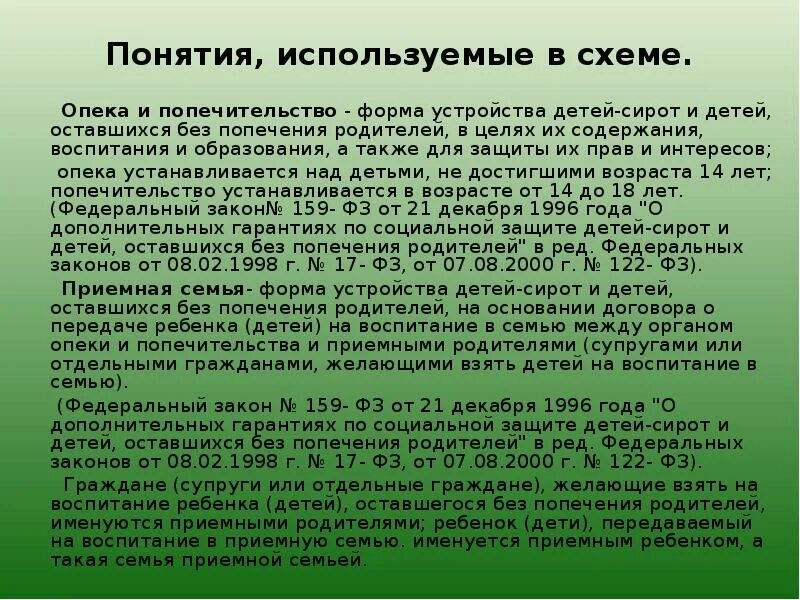 Понятия, используемые в схеме.

Опека и попечительство - форма устройства детей-сирот и детей, оставшихся без попечения родителей, в целях их содержания, воспитания и образования, а также для защиты их прав и интересов;

опека устанавливается над детьми, не достигшими возраста 14 лет; попечительство устанавливается в возрасте от 14 до 18 лет. (Федеральный закон№ 159- ФЗ от 21 декабря 1996 года "О дополнительных гарантиях по социальной защите детей-сирот и детей, оставшихся без попечения родителей" в ред. Федеральных законов от 08.02.1998 г. № 17- ФЗ, от 07.08.2000 г. № 122- ФЗ).

Приемная семья- форма устройства детей-сирот и детей, оставшихся без попечения родителей, на основании договора о передаче ребенка (детей) на воспитание в семью между органом опеки и попечительства и приемными родителями (супругами или отдельными гражданами, желающими взять детей на воспитание в семью).

(Федеральный закон № 159- ФЗ от 21 декабря 1996 года "О дополнительных гарантиях по социальной защите детей-сирот и детей, оставшихся без попечения родителей" в ред. Федеральных законов от 08.02.1998 г. № 17- ФЗ, от 07.08.2000 г. № 122- ФЗ).

Граждане (супруги или отдельные граждане), желающие взять на воспитание ребенка (детей), оставшегося без попечения родителей, именуются приемными родителями; ребенок (дети), передаваемый на воспитание в приемную семью. именуется приемным ребенком, а такая семья приемной семьей.